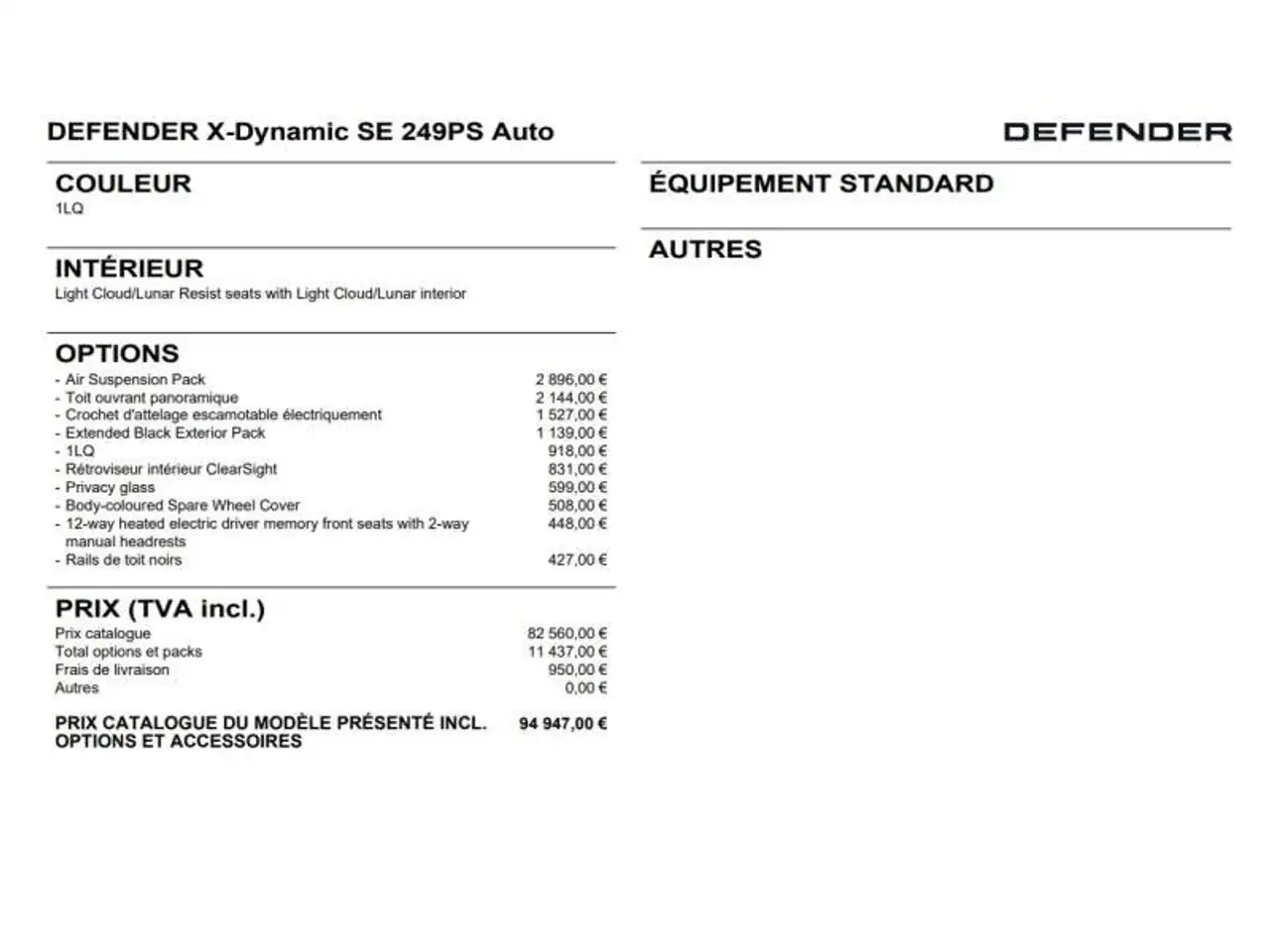 DEFENDER X-Dynamic SE 249PS Auto

DEFENDER

COULEUR
1LQ

INTÉRIEUR
Light Cloud/Lunar Resist seats with Light Cloud/Lunar interior

OPTIONS

| | |
|---|---|
| - Air Suspension Pack | 2 896,00 € |
| - Toit ouvrant panoramique | 2 144,00 € |
| - Crochet d'attelage escamotable électriquement | 1 527,00 € |
| - Extended Black Exterior Pack | 1 139,00 € |
| - 1LQ | 918,00 € |
| - Rétroviseur intérieur ClearSight | 831,00 € |
| - Privacy glass | 599,00 € |
| - Body-coloured Spare Wheel Cover | 508,00 € |
| - 12-way heated electric driver memory front seats with 2-way manual headrests | 448,00 € |
| - Rails de toit noirs | 427,00 € |

PRIX (TVA incl.)

| | |
|---|---|
| Prix catalogue | 82 560,00 € |
| Total options et packs | 11 437,00 € |
| Frais de livraison | 950,00 € |
| Autres | 0,00 € |
| PRIX CATALOGUE DU MODÈLE PRÉSENTÉ INCL. OPTIONS ET ACCESSOIRES | 94 947,00 € |

ÉQUIPEMENT STANDARD

AUTRES